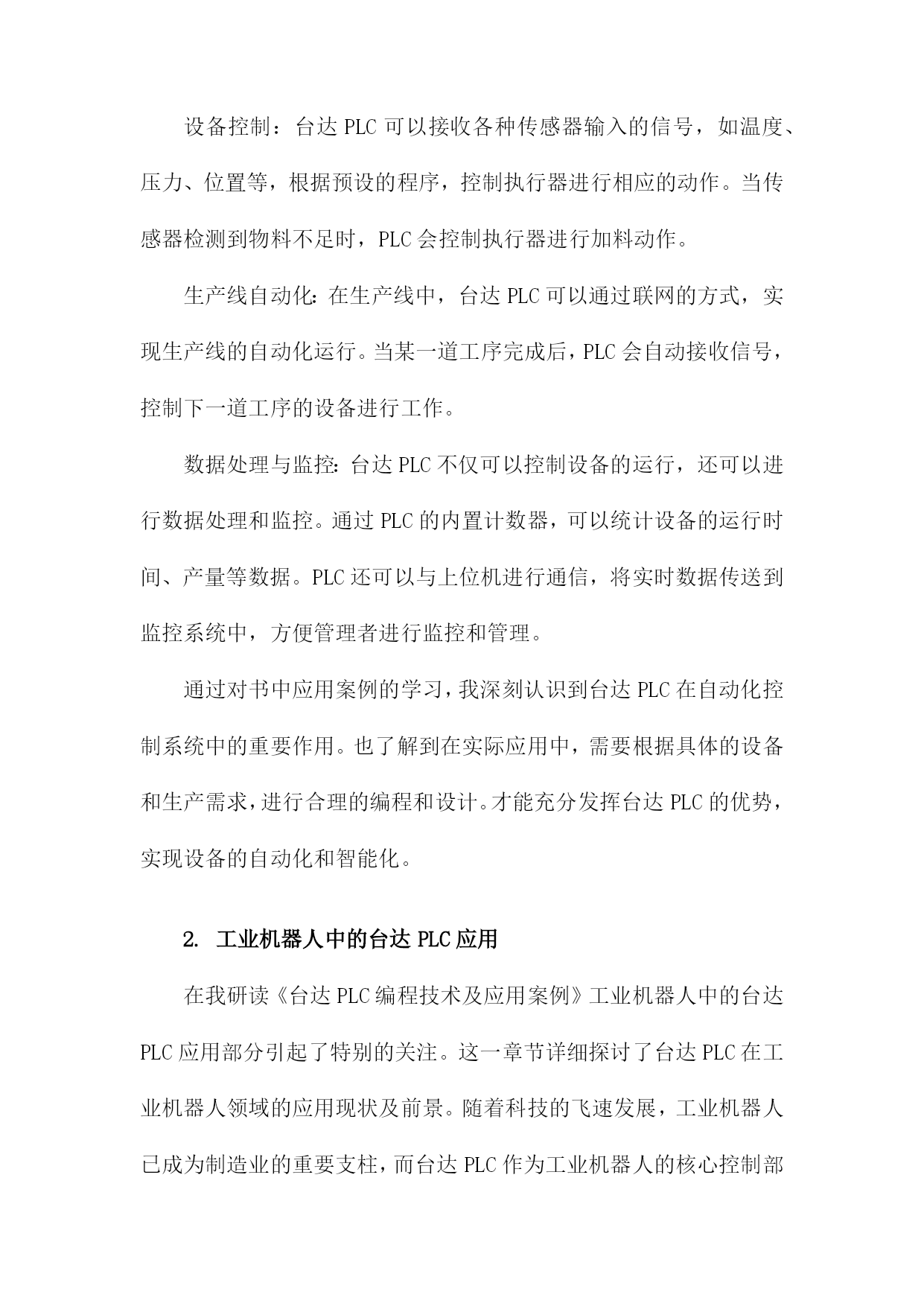 设备控制：台达 PLC 可以接收各种传感器输入的信号，如温度、压力、位置等，根据预设的程序，控制执行器进行相应的动作。当传感器检测到物料不足时，PLC 会控制执行器进行加料动作。

生产线自动化：在生产线中，台达 PLC 可以通过联网的方式，实现生产线的自动化运行。当某一道工序完成后，PLC 会自动接收信号，控制下一道工序的设备进行工作。

数据处理与监控：台达 PLC 不仅可以控制设备的运行，还可以进行数据处理和监控。通过 PLC 的内置计数器，可以统计设备的运行时间、产量等数据。PLC 还可以与上位机进行通信，将实时数据传送到监控系统中，方便管理者进行监控和管理。

通过对书中应用案例的学习，我深刻认识到台达 PLC 在自动化控制系统中的重要作用。也了解到在实际应用中，需要根据具体的设备和生产需求，进行合理的编程和设计。才能充分发挥台达 PLC 的优势，实现设备的自动化和智能化。

2. 工业机器人中的台达 PLC 应用

在我研读《台达 PLC 编程技术及应用案例》工业机器人中的台达 PLC 应用部分引起了特别的关注。这一章节详细探讨了台达 PLC 在工业机器人领域的应用现状及前景。随着科技的飞速发展，工业机器人已成为制造业的重要支柱，而台达 PLC 作为工业机器人的核心控制部